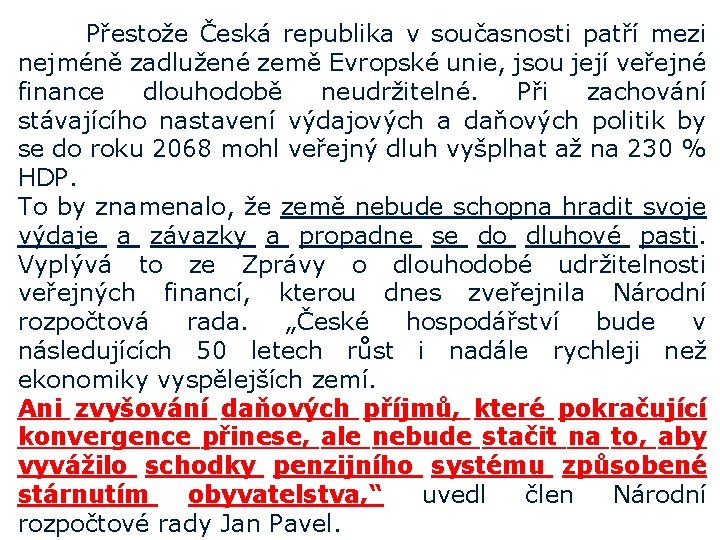 Přestože Česká republika v současnosti patří mezi nejméně zadlužené země Evropské unie, jsou její veřejné finance dlouhodobě neudržitelné. Při zachování stávajícího nastavení výdajových a daňových politik by se do roku 2068 mohl veřejný dluh vyšplhat až na 230 % HDP.
To by znamenalo, že země nebude schopna hradit svoje výdaje a závazky a propadne se do dluhové pasti. Vyplývá to ze Zprávy o dlouhodobé udržitelnosti veřejných financí, kterou dnes zveřejnila Národní rozpočtová rada. „České hospodářství bude v následujících 50 letech růst i nadále rychleji než ekonomiky vyspělejších zemí.
Ani zvyšování daňových příjmů, které pokračující konvergence přinese, ale nebude stačit na to, aby vyvážilo schodky penzijního systému způsobené stárnutím obyvatelstva,“ uvedl člen Národní rozpočtové rady Jan Pavel.